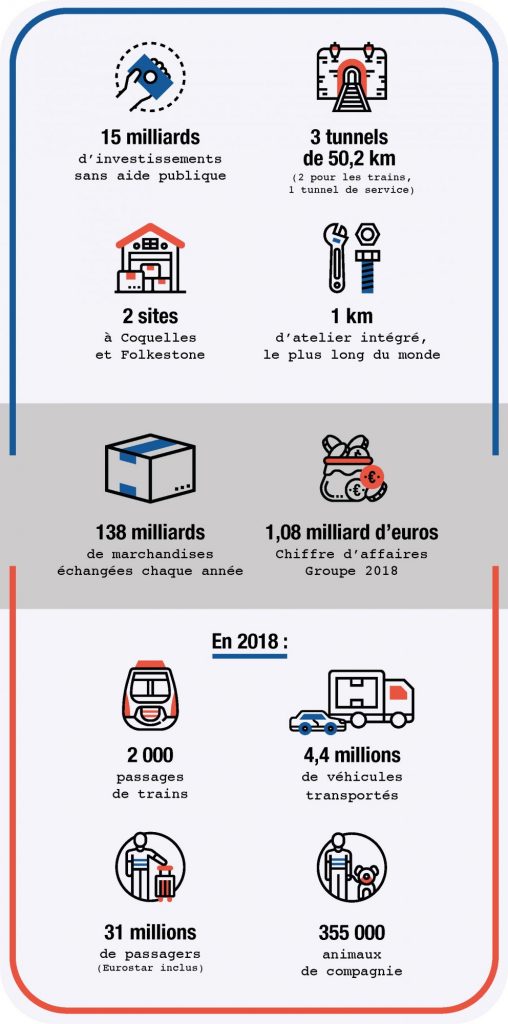 15 milliards
d'investissements sans aide publique

3 tunnels de 50,2 km
(2 pour les trains, 1 tunnel de service)

2 sites
à Coquelles et Folkestone

1 km
d'atelier intégré, le plus long du monde

138 milliards
de marchandises échangées chaque année

1,08 milliard d'euros
Chiffre d'affaires Groupe 2018

En 2018 :

2 000
passages de trains

4,4 millions
de véhicules transportés

31 millions
de passagers
(Eurostar inclus)

355 000
animaux de compagnie